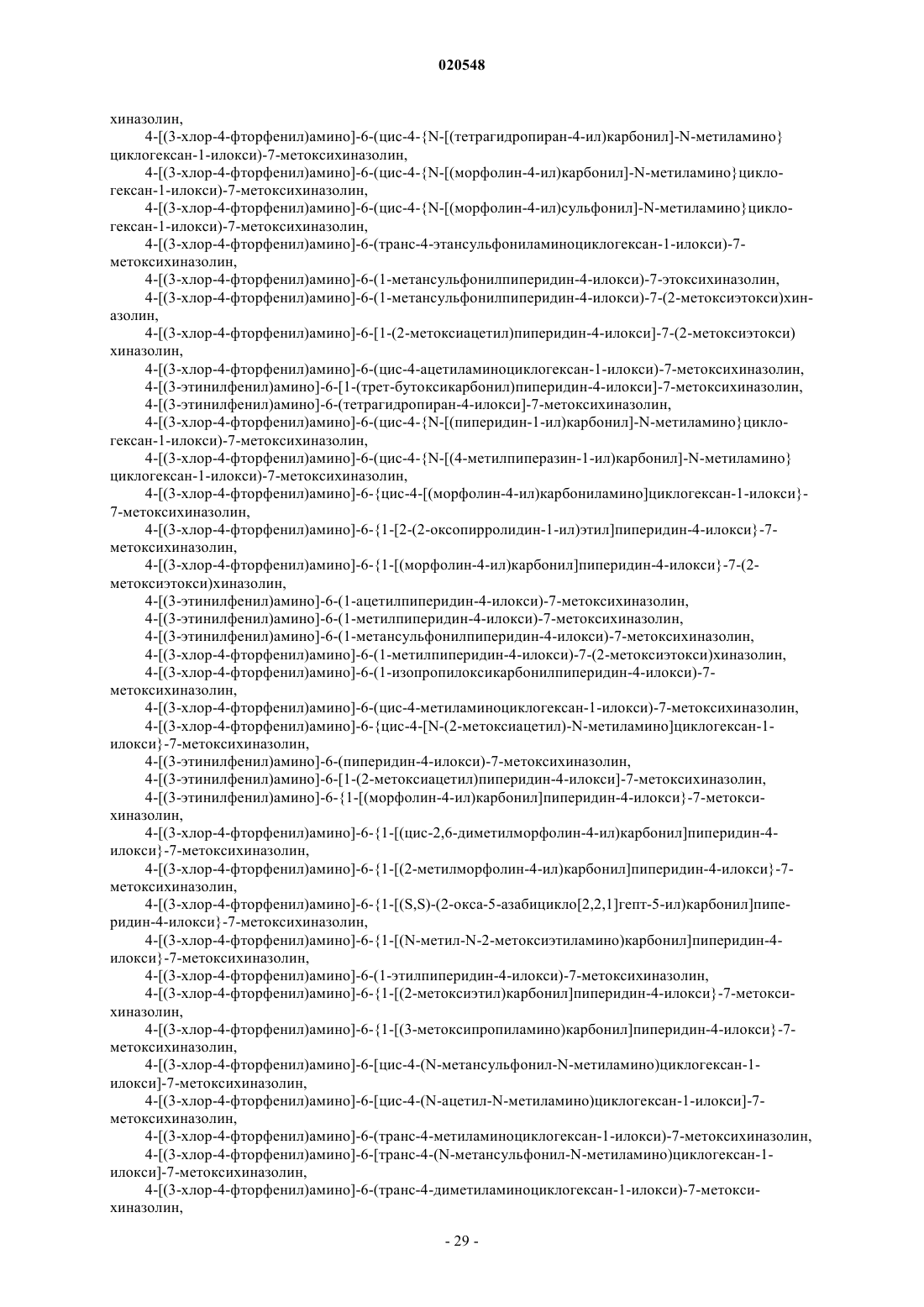 020548

хиназолин,

4-[(3-хлор-4-фторфенил)амино]-6-(цис-4-{N-[(тетрагидропиран-4-ил)карбонил]-N-метиламино}циклогексан-1-илокси)-7-метоксихиназолин,

4-[(3-хлор-4-фторфенил)амино]-6-(цис-4-{N-[(морфолин-4-ил)карбонил]-N-метиламино}циклогексан-1-илокси)-7-метоксихиназолин,

4-[(3-хлор-4-фторфенил)амино]-6-(цис-4-{N-[(морфолин-4-ил)сульфонил]-N-метиламино}циклогексан-1-илокси)-7-метоксихиназолин,

4-[(3-хлор-4-фторфенил)амино]-6-(транс-4-этансульфониламиноциклогексан-1-илокси)-7-метоксихиназолин,

4-[(3-хлор-4-фторфенил)амино]-6-(1-метансульфонилпиперидин-4-илокси)-7-этоксихиназолин,

4-[(3-хлор-4-фторфенил)амино]-6-(1-метансульфонилпиперидин-4-илокси)-7-(2-метоксиэтокси)хиназолин,

4-[(3-хлор-4-фторфенил)амино]-6-[1-(2-метоксиацетил)пиперидин-4-илокси]-7-(2-метоксиэтокси)хиназолин,

4-[(3-хлор-4-фторфенил)амино]-6-(цис-4-ацетиламиноциклогексан-1-илокси)-7-метоксихиназолин,

4-[(3-этинилфенил)амино]-6-[1-(трет-бутоксикарбонил)пиперидин-4-илокси]-7-метоксихиназолин,

4-[(3-этинилфенил)амино]-6-(тетрагидропиран-4-илокси]-7-метоксихиназолин,

4-[(3-хлор-4-фторфенил)амино]-6-(цис-4-{N-[(пиперидин-1-ил)карбонил]-N-метиламино}циклогексан-1-илокси)-7-метоксихиназолин,

4-[(3-хлор-4-фторфенил)амино]-6-(цис-4-{N-[(4-метилпиперазин-1-ил)карбонил]-N-метиламино}циклогексан-1-илокси)-7-метоксихиназолин,

4-[(3-хлор-4-фторфенил)амино]-6-{цис-4-[(морфолин-4-ил)карбониламино]циклогексан-1-илокси}-7-метоксихиназолин,

4-[(3-хлор-4-фторфенил)амино]-6-{1-[2-(2-оксопирролидин-1-ил)этил]пиперидин-4-илокси}-7-метоксихиназолин,

4-[(3-хлор-4-фторфенил)амино]-6-{1-[(морфолин-4-ил)карбонил]пиперидин-4-илокси}-7-(2-метоксиэтокси)хиназолин,

4-[(3-этинилфенил)амино]-6-(1-ацетилпиперидин-4-илокси)-7-метоксихиназолин,

4-[(3-этинилфенил)амино]-6-(1-метилпиперидин-4-илокси)-7-метоксихиназолин,

4-[(3-этинилфенил)амино]-6-(1-метансульфонилпиперидин-4-илокси)-7-метоксихиназолин,

4-[(3-хлор-4-фторфенил)амино]-6-(1-метилпиперидин-4-илокси)-7-(2-метоксиэтокси)хиназолин,

4-[(3-хлор-4-фторфенил)амино]-6-(1-изопропилоксикарбонилпиперидин-4-илокси)-7-метоксихиназолин,

4-[(3-хлор-4-фторфенил)амино]-6-(цис-4-метиламиноциклогексан-1-илокси)-7-метоксихиназолин,

4-[(3-хлор-4-фторфенил)амино]-6-{цис-4-[N-(2-метоксиацетил)-N-метиламино]циклогексан-1-илокси}-7-метоксихиназолин,

4-[(3-этинилфенил)амино]-6-(пиперидин-4-илокси)-7-метоксихиназолин,

4-[(3-этинилфенил)амино]-6-[1-(2-метоксиацетил)пиперидин-4-илокси]-7-метоксихиназолин,

4-[(3-этинилфенил)амино]-6-{1-[(морфолин-4-ил)карбонил]пиперидин-4-илокси}-7-метоксихиназолин,

4-[(3-хлор-4-фторфенил)амино]-6-{1-[(цис-2,6-диметилморфолин-4-ил)карбонил]пиперидин-4-илокси}-7-метоксихиназолин,

4-[(3-хлор-4-фторфенил)амино]-6-{1-[(2-метилморфолин-4-ил)карбонил]пиперидин-4-илокси}-7-метоксихиназолин,

4-[(3-хлор-4-фторфенил)амино]-6-{1-[(S,S)-(2-окса-5-азабицикло[2,2,1]гепт-5-ил)карбонил]пиперидин-4-илокси}-7-метоксихиназолин,

4-[(3-хлор-4-фторфенил)амино]-6-{1-[(N-метил-N-2-метоксиэтиламино)карбонил]пиперидин-4-илокси}-7-метоксихиназолин,

4-[(3-хлор-4-фторфенил)амино]-6-(1-этилпиперидин-4-илокси)-7-метоксихиназолин,

4-[(3-хлор-4-фторфенил)амино]-6-{1-[(2-метоксиэтил)карбонил]пиперидин-4-илокси}-7-метоксихиназолин,

4-[(3-хлор-4-фторфенил)амино]-6-{1-[(3-метоксипропиламино)карбонил]пиперидин-4-илокси}-7-метоксихиназолин,

4-[(3-хлор-4-фторфенил)амино]-6-[цис-4-(N-метансульфонил-N-метиламино)циклогексан-1-илокси]-7-метоксихиназолин,

4-[(3-хлор-4-фторфенил)амино]-6-[цис-4-(N-ацетил-N-метиламино)циклогексан-1-илокси]-7-метоксихиназолин,

4-[(3-хлор-4-фторфенил)амино]-6-(транс-4-метиламиноциклогексан-1-илокси)-7-метоксихиназолин,

4-[(3-хлор-4-фторфенил)амино]-6-[транс-4-(N-метансульфонил-N-метиламино)циклогексан-1-илокси]-7-метоксихиназолин,

4-[(3-хлор-4-фторфенил)амино]-6-(транс-4-диметиламиноциклогексан-1-илокси)-7-метоксихиназолин,

- 29 -